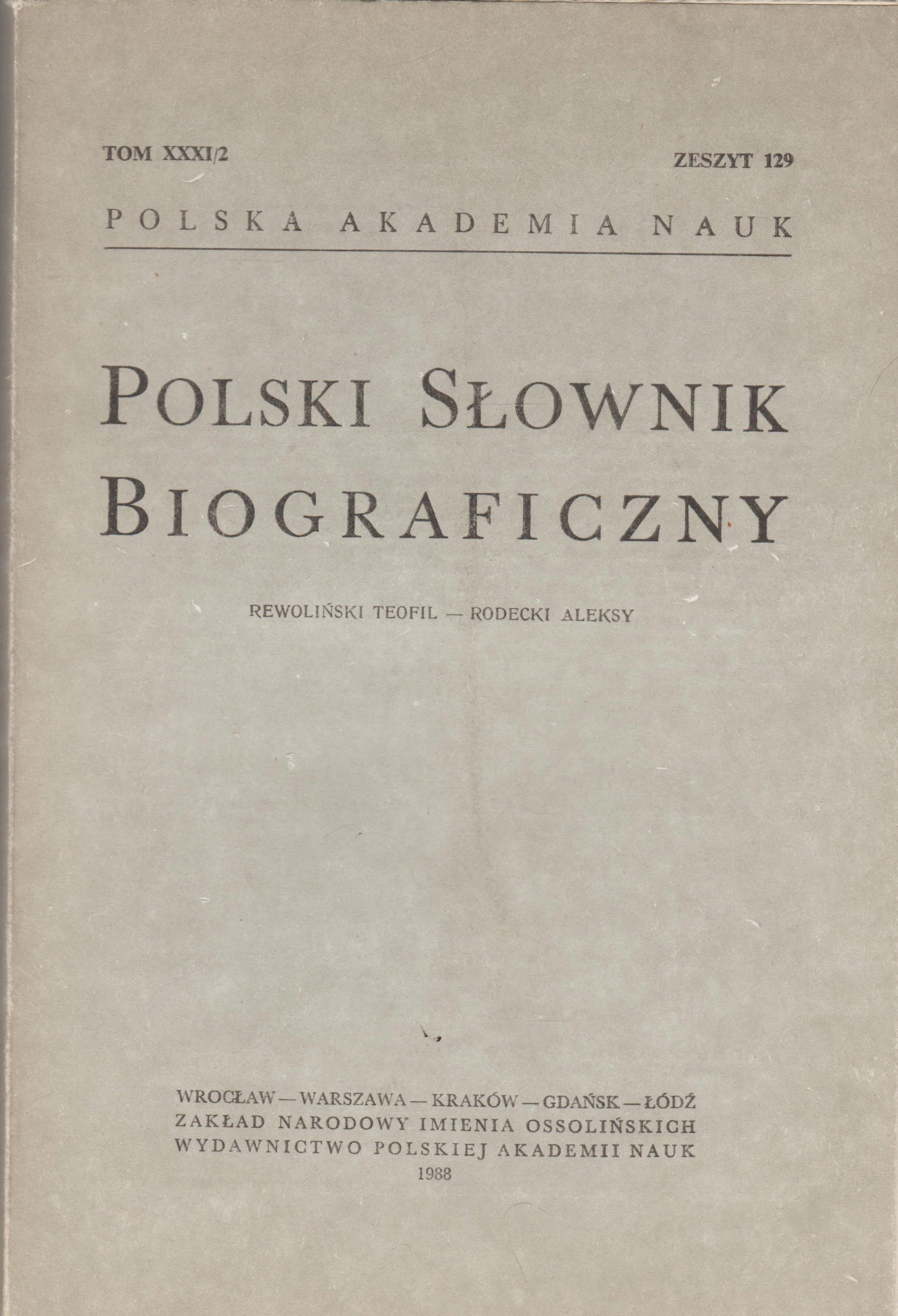 TOM XXXI/2

ZESZYT 129

POLSKA AKADEMIA NAUK

POLSKI SŁOWNIK BIOGRAFICZNY

REWOLIŃSKI TEOFIL — RODECKI ALEKSY

WROCŁAW — WARSZAWA — KRAKÓW — GDAŃSK — ŁÓDŹ
ZAKŁAD NARODOWY IMIENIA OSSOLIŃSKICH
WYDAWNICTWO POLSKIEJ AKADEMII NAUK
1988